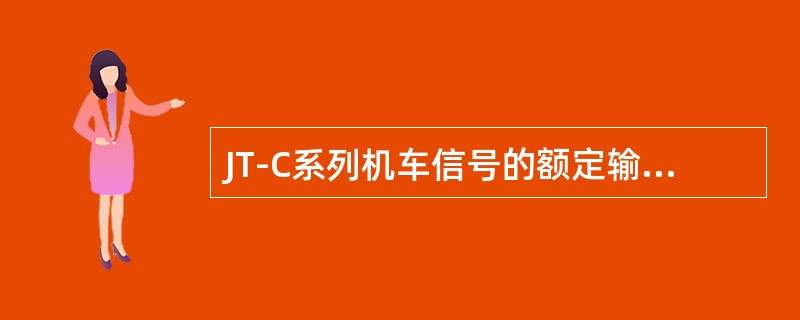 JT-C系列机车信号的额定输...